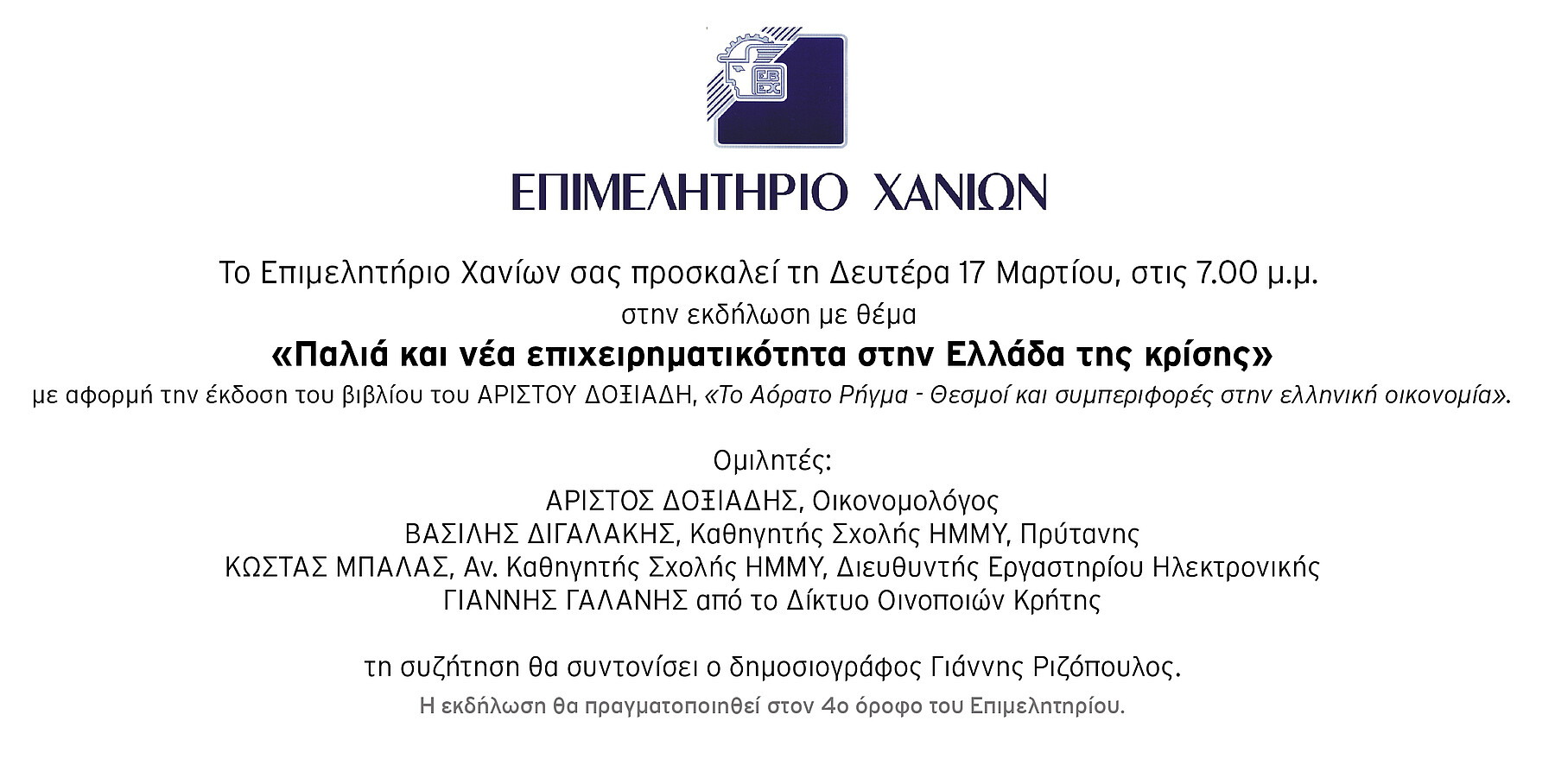 ΕΠΙΜΕΛΗΤΗΡΙΟ ΧΑΝΙΩΝ

Το Επιμελητήριο Χανίων σας προσκαλεί τη Δευτέρα 17 Μαρτίου, στις 7.00 μ.μ.
στην εκδήλωση με θέμα
«Παλιά και νέα επιχειρηματικότητα στην Ελλάδα της κρίσης»
με αφορμή την έκδοση του βιβλίου του ΑΡΙΣΤΟΥ ΔΟΞΙΑΔΗ, «Το Αόρατο Ρήγμα - Θεσμοί και συμπεριφορές στην ελληνική οικονομία».

Ομιλητές:
ΑΡΙΣΤΟΣ ΔΟΞΙΑΔΗΣ, Οικονομολόγος
ΒΑΣΙΛΗΣ ΔΙΓΑΛΑΚΗΣ, Καθηγητής Σχολής ΗΜΜΥ, Πρύτανης
ΚΩΣΤΑΣ ΜΠΑΛΑΣ, Αν. Καθηγητής Σχολής ΗΜΜΥ, Διευθυντής Εργαστηρίου Ηλεκτρονικής
ΓΙΑΝΝΗΣ ΓΑΛΑΝΗΣ από το Δίκτυο Οινοποιών Κρήτης

τη συζήτηση θα συντονίσει ο δημοσιογράφος Γιάννης Ριζόπουλος.
Η εκδήλωση θα πραγματοποιηθεί στον 4ο όροφο του Επιμελητηρίου.